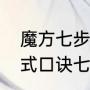 魔方七步
式口诀七